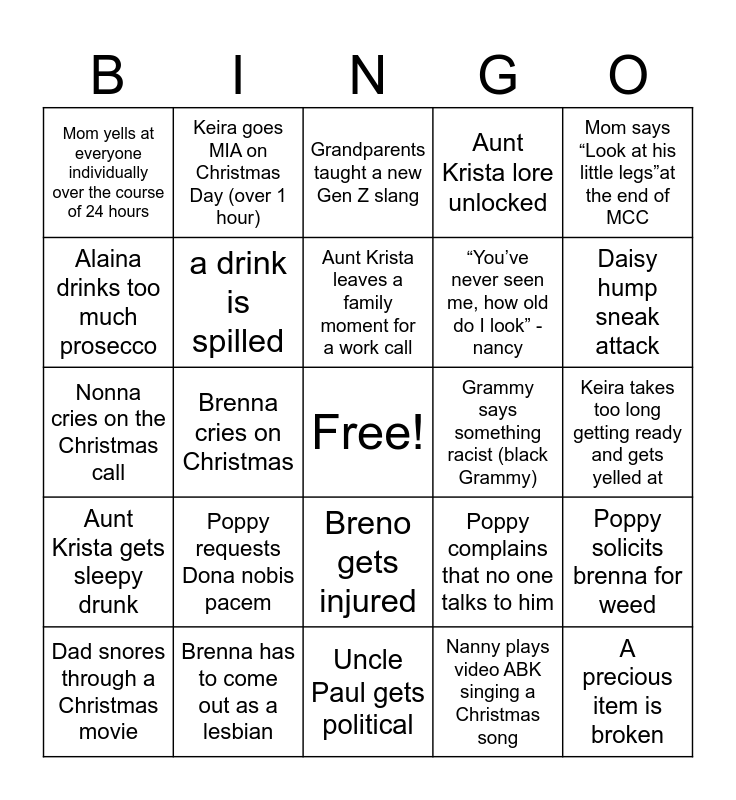 | B | I | N | G | O |
|---|---|---|---|---|
| Mom yells at everyone individually over the course of 24 hours | Keira goes MIA on Christmas Day (over 1 hour) | Grandparents taught a new Gen Z slang | Aunt Krista lore unlocked | Mom says “Look at his little legs”at the end of MCC |
| Alaina drinks too much prosecco | a drink is spilled | Aunt Krista leaves a family moment for a work call | “You’ve never seen me, how old do I look” - nancy | Daisy hump sneak attack |
| Nonna cries on the Christmas call | Brenna cries on Christmas | Free! | Grammy says something racist (black Grammy) | Keira takes too long getting ready and gets yelled at |
| Aunt Krista gets sleepy drunk | Poppy requests Dona nobis pacem | Breno gets injured | Poppy complains that no one talks to him | Poppy solicits brenna for weed |
| Dad snores through a Christmas movie | Brenna has to come out as a lesbian | Uncle Paul gets political | Nanny plays video ABK singing a Christmas song | A precious item is broken |